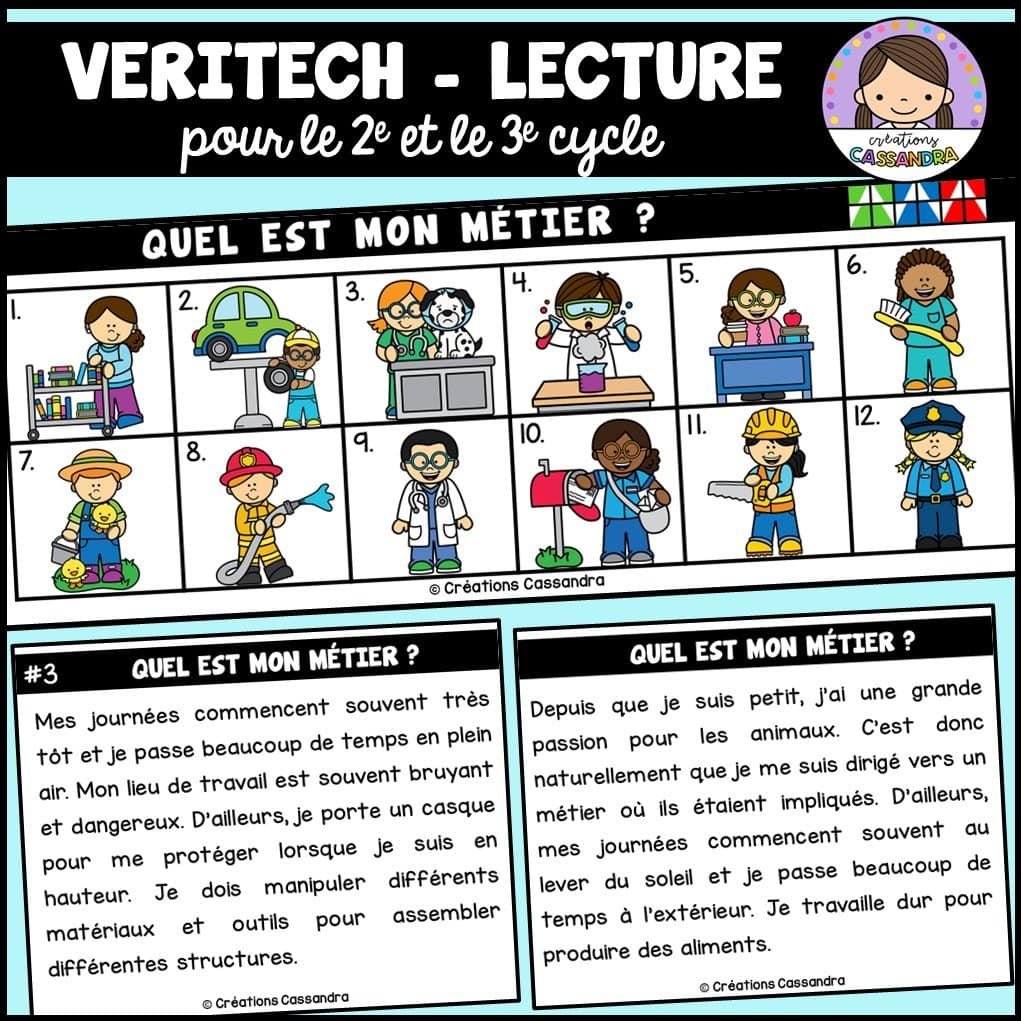 VERITECH - LECTURE
pour le 2e et le 3e cycle

créations
CASSANDRA

QUEL EST MON MÉTIER ?

1.
2.
3.
4.
5.
6.
7.
8.
9.
10.
11.
12.

© Créations Cassandra

#3
QUEL EST MON MÉTIER ?

Mes journées commencent souvent très tôt et je passe beaucoup de temps en plein air. Mon lieu de travail est souvent bruyant et dangereux. D'ailleurs, je porte un casque pour me protéger lorsque je suis en hauteur. Je dois manipuler différents matériaux et outils pour assembler différentes structures.

© Créations Cassandra

QUEL EST MON MÉTIER ?

Depuis que je suis petit, j'ai une grande passion pour les animaux. C'est donc naturellement que je me suis dirigé vers un métier où ils étaient impliqués. D'ailleurs, mes journées commencent souvent au lever du soleil et je passe beaucoup de temps à l'extérieur. Je travaille dur pour produire des aliments.

© Créations Cassandra